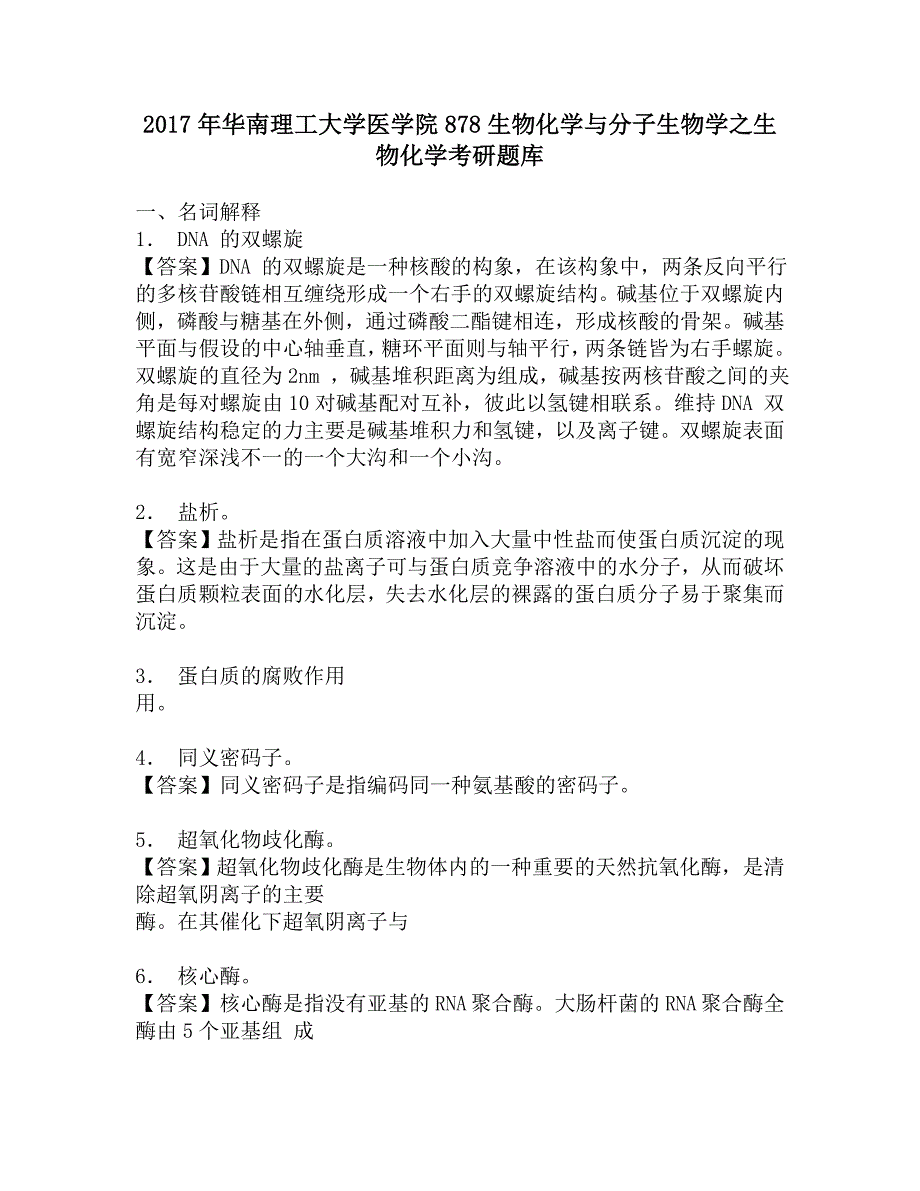 2017年华南理工大学医学院878生物化学与分子生物学之生物化学考研题库

一、名词解释
1． DNA 的双螺旋
【答案】DNA 的双螺旋是一种核酸的构象，在该构象中，两条反向平行的多核苷酸链相互缠绕形成一个右手的双螺旋结构。碱基位于双螺旋内侧，磷酸与糖基在外侧，通过磷酸二酯键相连，形成核酸的骨架。碱基平面与假设的中心轴垂直，糖环平面则与轴平行，两条链皆为右手螺旋。双螺旋的直径为2nm ，碱基堆积距离为组成，碱基按两核苷酸之间的夹角是每对螺旋由10对碱基配对互补，彼此以氢键相联系。维持DNA 双螺旋结构稳定的力主要是碱基堆积力和氢键，以及离子键。双螺旋表面有宽窄深浅不一的一个大沟和一个小沟。

2． 盐析。
【答案】盐析是指在蛋白质溶液中加入大量中性盐而使蛋白质沉淀的现象。这是由于大量的盐离子可与蛋白质竞争溶液中的水分子，从而破坏蛋白质颗粒表面的水化层，失去水化层的裸露的蛋白质分子易于聚集而沉淀。

3． 蛋白质的腐败作用
用。

4． 同义密码子。
【答案】同义密码子是指编码同一种氨基酸的密码子。

5． 超氧化物歧化酶。
【答案】超氧化物歧化酶是生物体内的一种重要的天然抗氧化酶，是清除超氧阴离子的主要
酶。在其催化下超氧阴离子与

6． 核心酶。
【答案】核心酶是指没有亚基的RNA聚合酶。大肠杆菌的RNA聚合酶全酶由5个亚基组 成